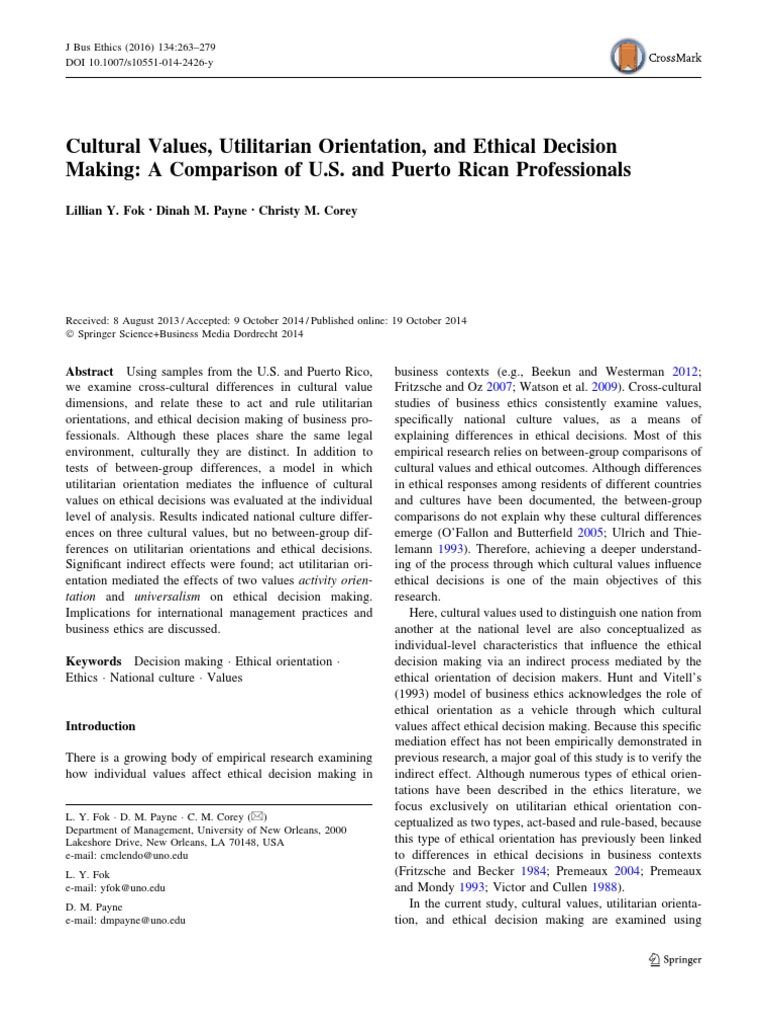 J Bus Ethics (2016) 134:263–279
DOI 10.1007/s10551-014-2426-y

CrossMark

Cultural Values, Utilitarian Orientation, and Ethical Decision Making: A Comparison of U.S. and Puerto Rican Professionals

Lillian Y. Fok · Dinah M. Payne · Christy M. Corey

Received: 8 August 2013 / Accepted: 9 October 2014 / Published online: 19 October 2014
© Springer Science+Business Media Dordrecht 2014

Abstract Using samples from the U.S. and Puerto Rico, we examine cross-cultural differences in cultural value dimensions, and relate these to act and rule utilitarian orientations, and ethical decision making of business professionals. Although these places share the same legal environment, culturally they are distinct. In addition to tests of between-group differences, a model in which utilitarian orientation mediates the influence of cultural values on ethical decisions was evaluated at the individual level of analysis. Results indicated national culture differences on three cultural values, but no between-group differences on utilitarian orientations and ethical decisions. Significant indirect effects were found; act utilitarian orientation mediated the effects of two values activity orientation and universalism on ethical decision making. Implications for international management practices and business ethics are discussed.

Keywords Decision making · Ethical orientation · Ethics · National culture · Values

Introduction

There is a growing body of empirical research examining how individual values affect ethical decision making in

L. Y. Fok · D. M. Payne · C. M. Corey (✉)
Department of Management, University of New Orleans, 2000 Lakeshore Drive, New Orleans, LA 70148, USA
e-mail: cmclendo@uno.edu

L. Y. Fok
e-mail: yfok@uno.edu

D. M. Payne
e-mail: dmpayne@uno.edu

business contexts (e.g., Beekun and Westerman 2012; Fritzsche and Oz 2007; Watson et al. 2009). Cross-cultural studies of business ethics consistently examine values, specifically national culture values, as a means of explaining differences in ethical decisions. Most of this empirical research relies on between-group comparisons of cultural values and ethical outcomes. Although differences in ethical responses among residents of different countries and cultures have been documented, the between-group comparisons do not explain why these cultural differences emerge (O'Fallon and Butterfield 2005; Ulrich and Thielemann 1993). Therefore, achieving a deeper understanding of the process through which cultural values influence ethical decisions is one of the main objectives of this research.

Here, cultural values used to distinguish one nation from another at the national level are also conceptualized as individual-level characteristics that influence the ethical decision making via an indirect process mediated by the ethical orientation of decision makers. Hunt and Vitell's (1993) model of business ethics acknowledges the role of ethical orientation as a vehicle through which cultural values affect ethical decision making. Because this specific mediation effect has not been empirically demonstrated in previous research, a major goal of this study is to verify the indirect effect. Although numerous types of ethical orientations have been described in the ethics literature, we focus exclusively on utilitarian ethical orientation conceptualized as two types, act-based and rule-based, because this type of ethical orientation has previously been linked to differences in ethical decisions in business contexts (Fritzsche and Becker 1984; Premeaux 2004; Premeaux and Mondy 1993; Victor and Cullen 1988).

In the current study, cultural values, utilitarian orientation, and ethical decision making are examined using

Springer